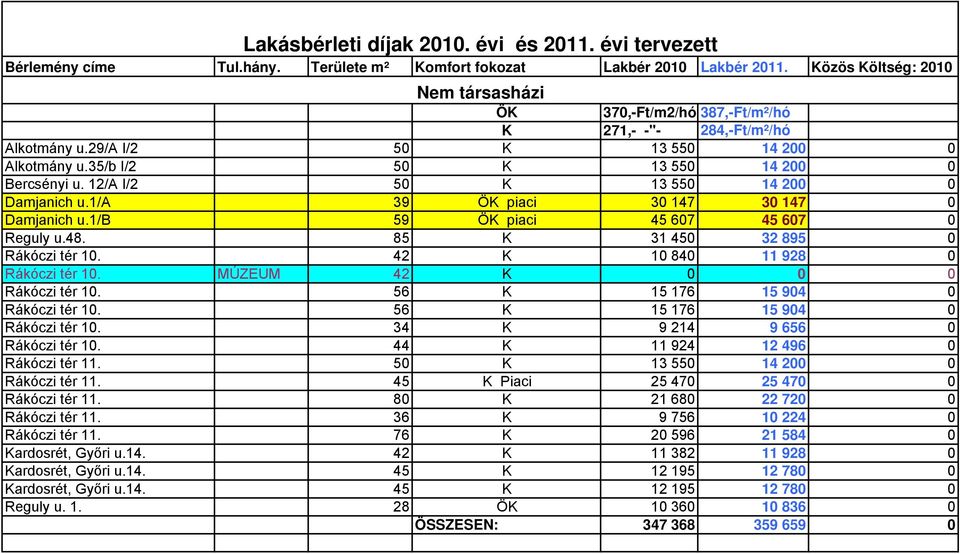 Lakásbérleti díjak 2010. évi és 2011. évi tervezett

| Bérlemény címe | Tul.hány. | Területe m² | Komfort fokozat | Lakbér 2010 | Lakbér 2011. | Közös Költség: 2010 |
|---|---|---|---|---|---|---|
| | | | Nem társasházi | | | |
| | | | ÖK | 370,-Ft/m2/hó | 387,-Ft/m²/hó | |
| | | | K | 271,- -"- | 284,-Ft/m²/hó | |
| Alkotmány u.29/A I/2 | | 50 | K | 13 550 | 14 200 | 0 |
| Alkotmány u.35/b I/2 | | 50 | K | 13 550 | 14 200 | 0 |
| Bercsényi u. 12/A I/2 | | 50 | K | 13 550 | 14 200 | 0 |
| Damjanich u.1/A | | 39 | ÖK piaci | 30 147 | 30 147 | 0 |
| Damjanich u.1/B | | 59 | ÖK piaci | 45 607 | 45 607 | 0 |
| Reguly u.48. | | 85 | K | 31 450 | 32 895 | 0 |
| Rákóczi tér 10. | | 42 | K | 10 840 | 11 928 | 0 |
| Rákóczi tér 10. | MÚZEUM | 42 | K | 0 | 0 | 0 |
| Rákóczi tér 10. | | 56 | K | 15 176 | 15 904 | 0 |
| Rákóczi tér 10. | | 56 | K | 15 176 | 15 904 | 0 |
| Rákóczi tér 10. | | 34 | K | 9 214 | 9 656 | 0 |
| Rákóczi tér 10. | | 44 | K | 11 924 | 12 496 | 0 |
| Rákóczi tér 11. | | 50 | K | 13 550 | 14 200 | 0 |
| Rákóczi tér 11. | | 45 | K Piaci | 25 470 | 25 470 | 0 |
| Rákóczi tér 11. | | 80 | K | 21 680 | 22 720 | 0 |
| Rákóczi tér 11. | | 36 | K | 9 756 | 10 224 | 0 |
| Rákóczi tér 11. | | 76 | K | 20 596 | 21 584 | 0 |
| Kardosrét, Győri u.14. | | 42 | K | 11 382 | 11 928 | 0 |
| Kardosrét, Győri u.14. | | 45 | K | 12 195 | 12 780 | 0 |
| Kardosrét, Győri u.14. | | 45 | K | 12 195 | 12 780 | 0 |
| Reguly u. 1. | | 28 | ÖK | 10 360 | 10 836 | 0 |
| | | | ÖSSZESEN: | 347 368 | 359 659 | 0 |